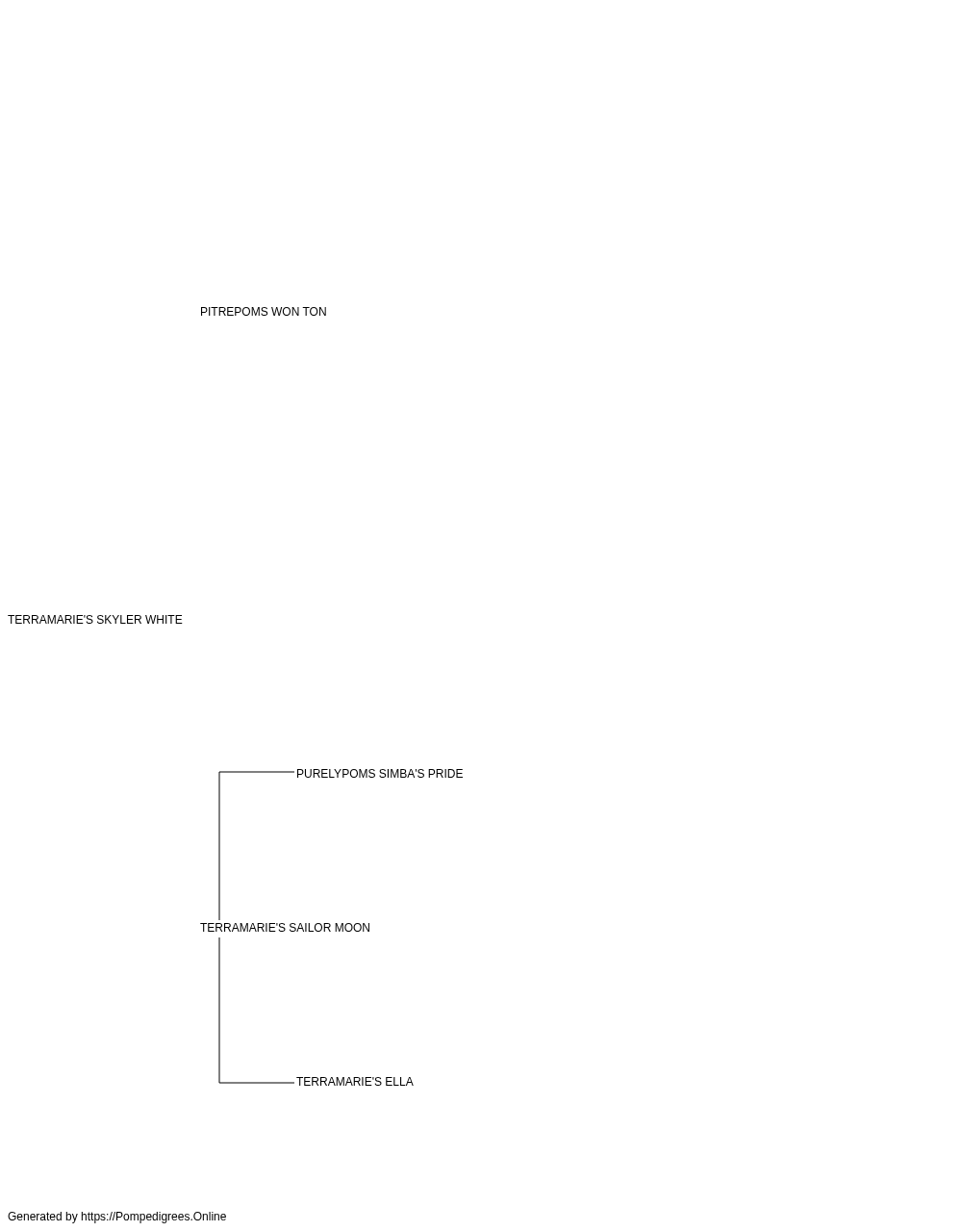 PITREPOMS WON TON

TERRAMARIE'S SKYLER WHITE

PURELYPOMS SIMBA'S PRIDE

TERRAMARIE'S SAILOR MOON

TERRAMARIE'S ELLA

Generated by https://Pompedigrees.Online